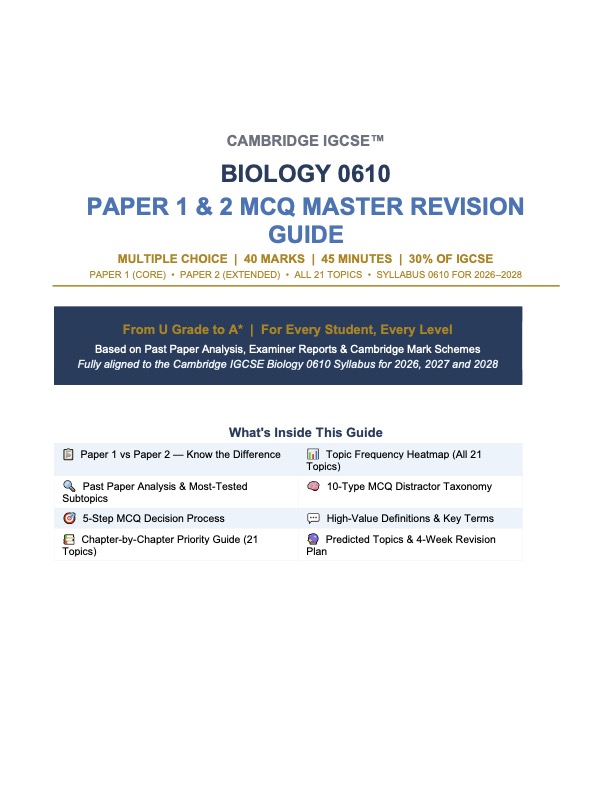 CAMBRIDGE IGCSE™

BIOLOGY 0610

PAPER 1 & 2 MCQ MASTER REVISION GUIDE

MULTIPLE CHOICE | 40 MARKS | 45 MINUTES | 30% OF IGCSE

PAPER 1 (CORE) • PAPER 2 (EXTENDED) • ALL 21 TOPICS • SYLLABUS 0610 FOR 2026–2028

From U Grade to A* | For Every Student, Every Level

Based on Past Paper Analysis, Examiner Reports & Cambridge Mark Schemes

Fully aligned to the Cambridge IGCSE Biology 0610 Syllabus for 2026, 2027 and 2028

What's Inside This Guide

| | |
|---|---|
| Paper 1 vs Paper 2 — Know the Difference | Topic Frequency Heatmap (All 21 Topics) |
| Past Paper Analysis & Most-Tested Subtopics | 10-Type MCQ Distractor Taxonomy |
| 5-Step MCQ Decision Process | High-Value Definitions & Key Terms |
| Chapter-by-Chapter Priority Guide (21 Topics) | Predicted Topics & 4-Week Revision Plan |